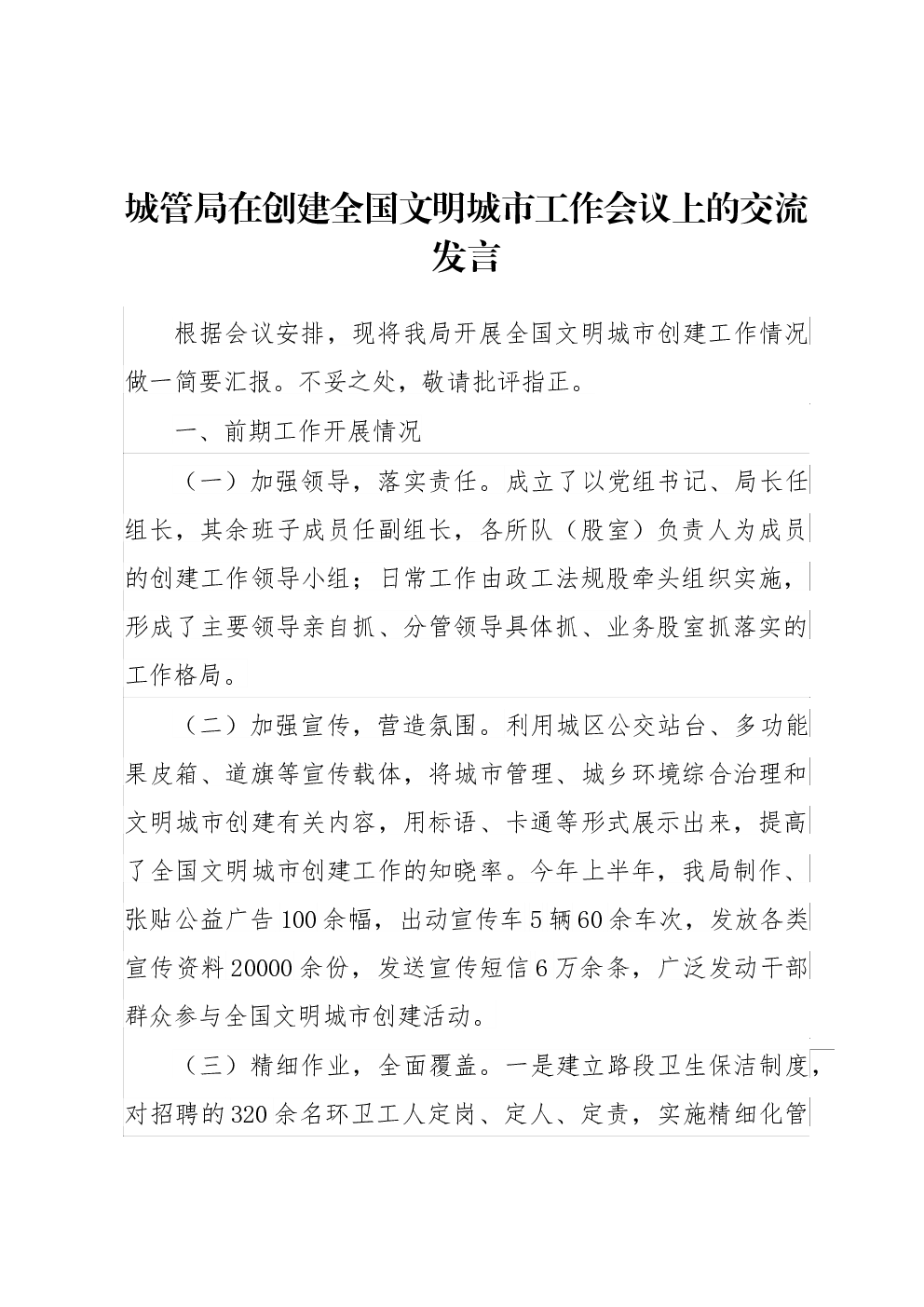 城管局在创建全国文明城市工作会议上的交流发言

根据会议安排，现将我局开展全国文明城市创建工作情况做一简要汇报。不妥之处，敬请批评指正。

一、前期工作开展情况

（一）加强领导，落实责任。成立了以党组书记、局长任组长，其余班子成员任副组长，各所队（股室）负责人为成员的创建工作领导小组；日常工作由政工法规股牵头组织实施，形成了主要领导亲自抓、分管领导具体抓、业务股室抓落实的工作格局。

（二）加强宣传，营造氛围。利用城区公交站台、多功能果皮箱、道旗等宣传载体，将城市管理、城乡环境综合治理和文明城市创建有关内容，用标语、卡通等形式展示出来，提高了全国文明城市创建工作的知晓率。今年上半年，我局制作、张贴公益广告100余幅，出动宣传车5辆60余车次，发放各类宣传资料20000余份，发送宣传短信6万余条，广泛发动干部群众参与全国文明城市创建活动。

（三）精细作业，全面覆盖。一是建立路段卫生保洁制度，对招聘的320余名环卫工人定岗、定人、定责，实施精细化管